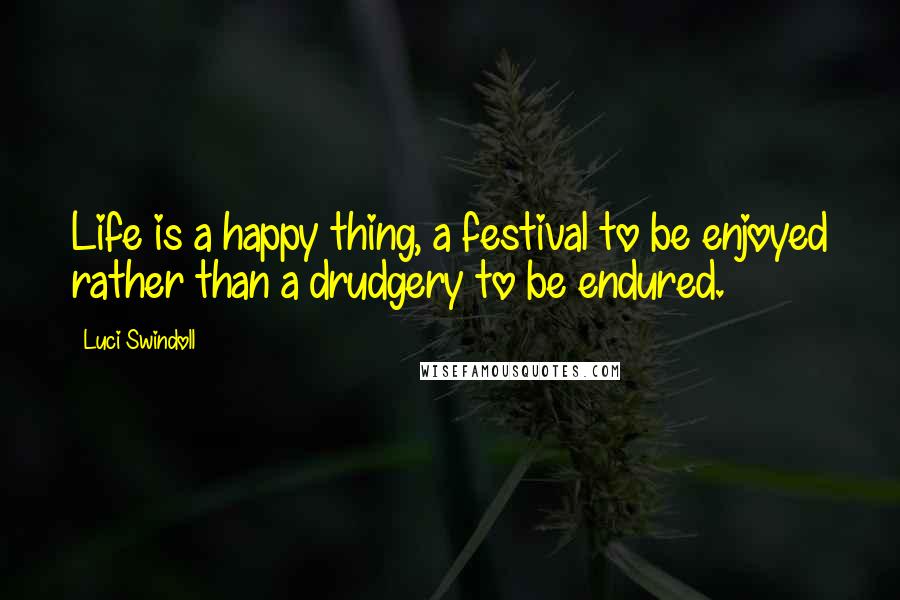 Life is a happy thing, a festival to be enjoyed rather than a drudgery to be endured.

Luci Swindoll

WISEFAMOUSQUOTES.COM